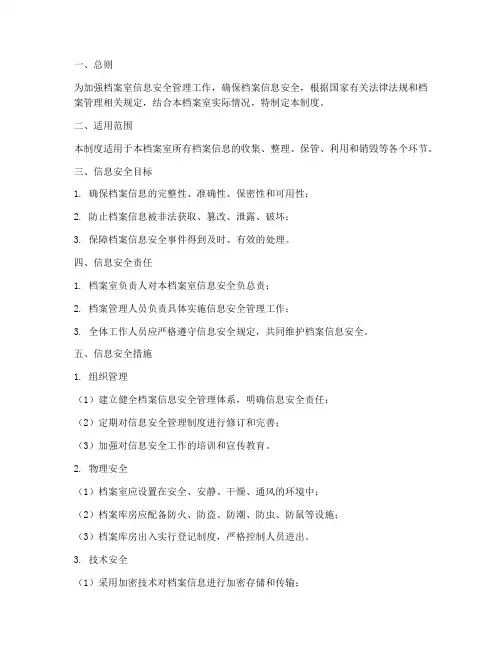 一、总则

为加强档案室信息安全管理工作，确保档案信息安全，根据国家有关法律法规和档案管理相关规定，结合本档案室实际情况，特制定本制度。

二、适用范围

本制度适用于本档案室所有档案信息的收集、整理、保管、利用和销毁等各个环节。

三、信息安全目标

1. 确保档案信息的完整性、准确性、保密性和可用性；

2. 防止档案信息被非法获取、篡改、泄露、破坏；

3. 保障档案信息安全事件得到及时、有效的处理。

四、信息安全责任

1. 档案室负责人对本档案室信息安全负总责；

2. 档案管理人员负责具体实施信息安全管理工作；

3. 全体工作人员应严格遵守信息安全规定，共同维护档案信息安全。

五、信息安全措施

1. 组织管理

（1）建立健全档案信息安全管理体系，明确信息安全责任；

（2）定期对信息安全管理制度进行修订和完善；

（3）加强对信息安全工作的培训和宣传教育。

2. 物理安全

（1）档案室应设置在安全、安静、干燥、通风的环境中；

（2）档案库房应配备防火、防盗、防潮、防虫、防鼠等设施；

（3）档案库房出入实行登记制度，严格控制人员进出。

3. 技术安全

（1）采用加密技术对档案信息进行加密存储和传输；